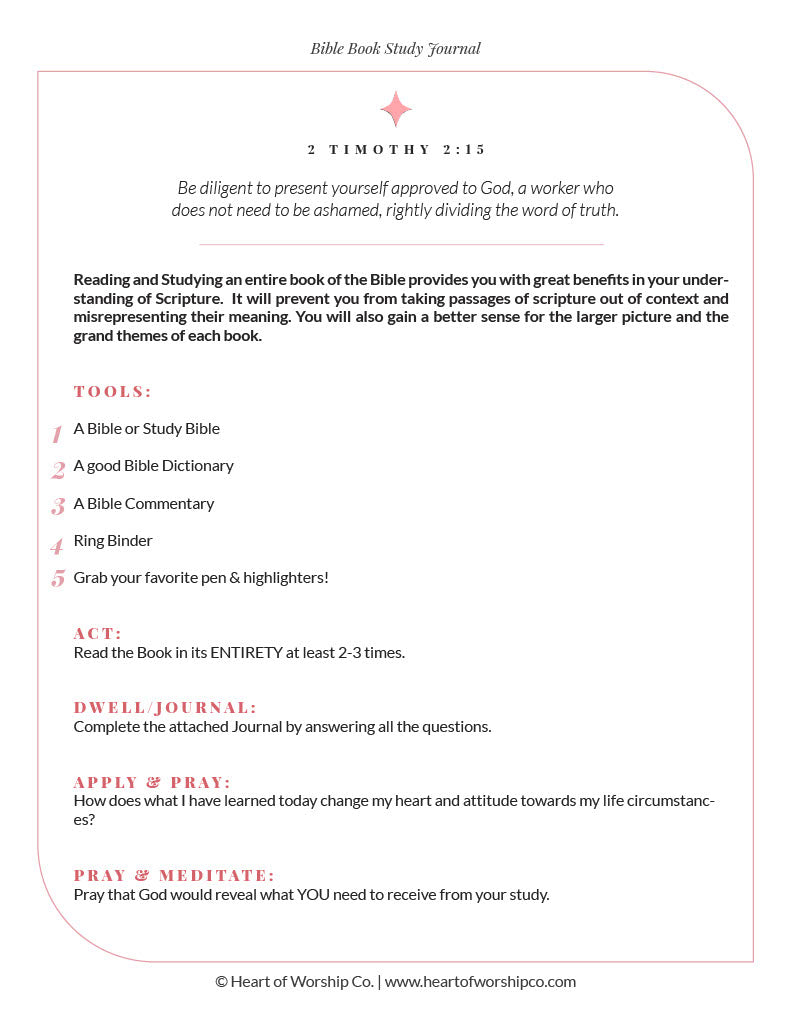 Bible Book Study Journal

2 TIMOTHY 2:15

Be diligent to present yourself approved to God, a worker who does not need to be ashamed, rightly dividing the word of truth.

Reading and Studying an entire book of the Bible provides you with great benefits in your understanding of Scripture. It will prevent you from taking passages of scripture out of context and misrepresenting their meaning. You will also gain a better sense for the larger picture and the grand themes of each book.

TOOLS:

1 A Bible or Study Bible

2 A good Bible Dictionary

3 A Bible Commentary

4 Ring Binder

5 Grab your favorite pen & highlighters!

ACT:
Read the Book in its ENTIRETY at least 2-3 times.

DWELL/JOURNAL:
Complete the attached Journal by answering all the questions.

APPLY & PRAY:
How does what I have learned today change my heart and attitude towards my life circumstances?

PRAY & MEDITATE:
Pray that God would reveal what YOU need to receive from your study.

© Heart of Worship Co. | www.heartofworshipco.com